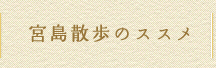 宮島散歩のススメ